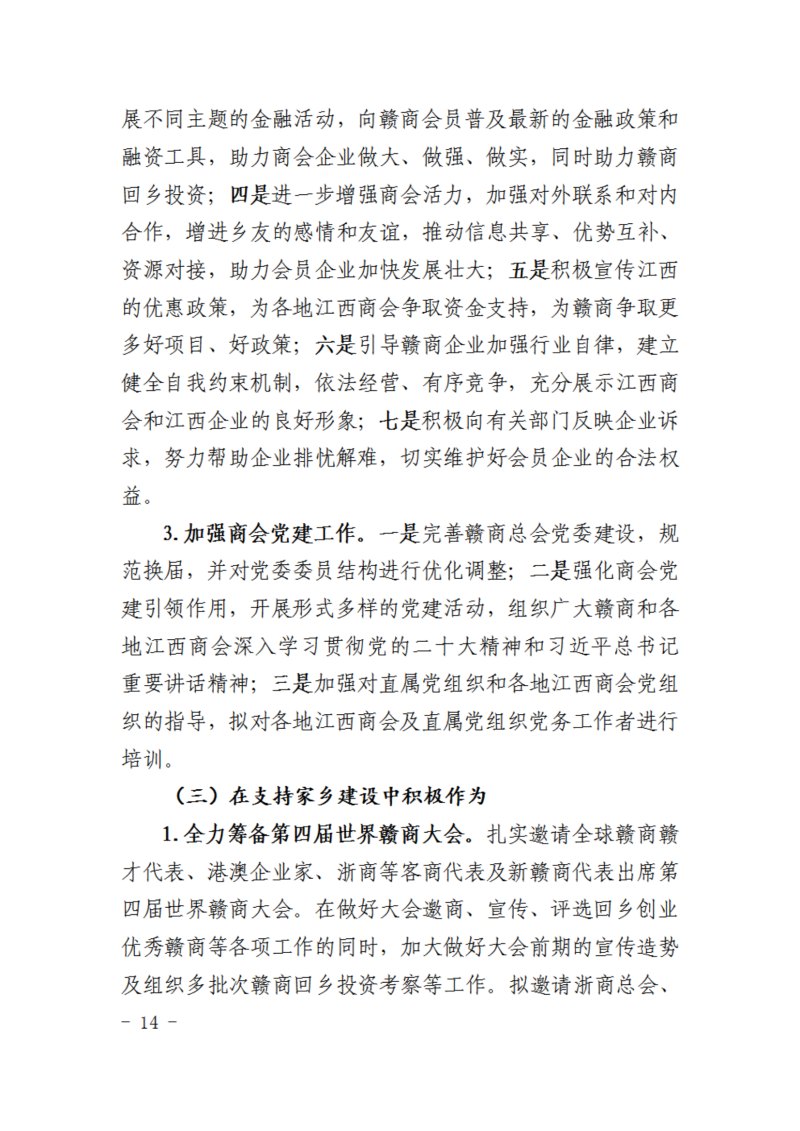 展不同主题的金融活动，向赣商会员普及最新的金融政策和融资工具，助力商会企业做大、做强、做实，同时助力赣商回乡投资；四是进一步增强商会活力，加强对外联系和对内合作，增进乡友的感情和友谊，推动信息共享、优势互补、资源对接，助力会员企业加快发展壮大；五是积极宣传江西的优惠政策，为各地江西商会争取资金支持，为赣商争取更多好项目、好政策；六是引导赣商企业加强行业自律，建立健全自我约束机制，依法经营、有序竞争，充分展示江西商会和江西企业的良好形象；七是积极向有关部门反映企业诉求，努力帮助企业排忧解难，切实维护好会员企业的合法权益。

3. 加强商会党建工作。一是完善赣商总会党委建设，规范换届，并对党委委员结构进行优化调整；二是强化商会党建引领作用，开展形式多样的党建活动，组织广大赣商和各地江西商会深入学习贯彻党的二十大精神和习近平总书记重要讲话精神；三是加强对直属党组织和各地江西商会党组织的指导，拟对各地江西商会及直属党组织党务工作者进行培训。

（三）在支持家乡建设中积极作为

1. 全力筹备第四届世界赣商大会。扎实邀请全球赣商赣才代表、港澳企业家、浙商等客商代表及新赣商代表出席第四届世界赣商大会。在做好大会邀商、宣传、评选回乡创业优秀赣商等各项工作的同时，加大做好大会前期的宣传造势及组织多批次赣商回乡投资考察等工作。拟邀请浙商总会、

－ 14 －